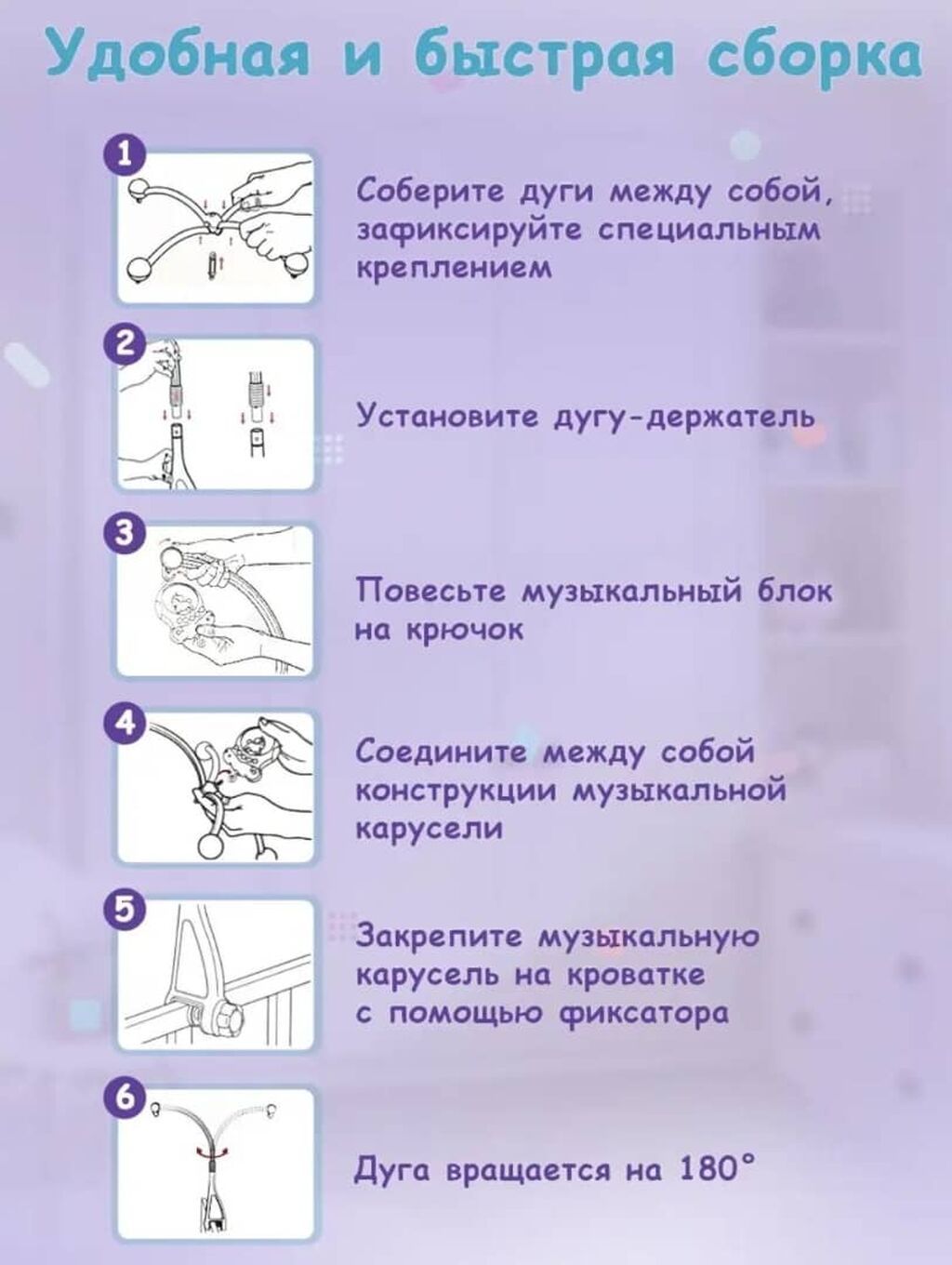 Удобная и быстрая сборка

1

Соберите дуги между собой, зафиксируйте специальным креплением

2

Установите дугу-держатель

3

Повесьте музыкальный блок на крючок

4

Соедините между собой конструкции музыкальной карусели

5

Закрепите музыкальную карусель на кроватке с помощью фиксатора

6

Дуга вращается на 180°